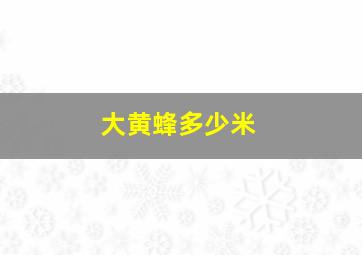 大黄蜂多少米